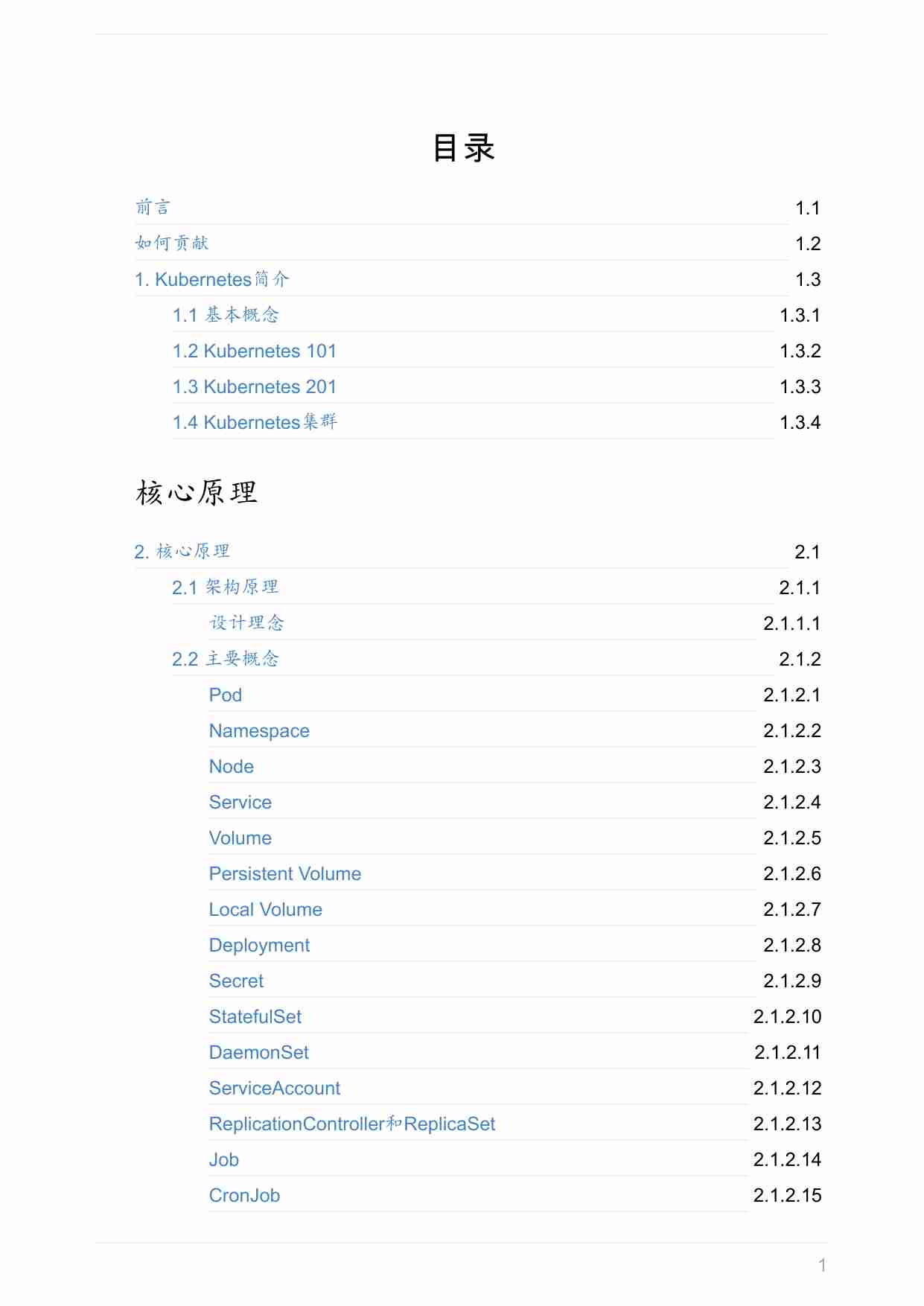 目录

前言 1.1
如何贡献 1.2
1. Kubernetes简介 1.3
1.1 基本概念 1.3.1
1.2 Kubernetes 101 1.3.2
1.3 Kubernetes 201 1.3.3
1.4 Kubernetes集群 1.3.4

核心原理

2. 核心原理 2.1
2.1 架构原理 2.1.1
设计理念 2.1.1.1
2.2 主要概念 2.1.2
Pod 2.1.2.1
Namespace 2.1.2.2
Node 2.1.2.3
Service 2.1.2.4
Volume 2.1.2.5
Persistent Volume 2.1.2.6
Local Volume 2.1.2.7
Deployment 2.1.2.8
Secret 2.1.2.9
StatefulSet 2.1.2.10
DaemonSet 2.1.2.11
ServiceAccount 2.1.2.12
ReplicationController和ReplicaSet 2.1.2.13
Job 2.1.2.14
CronJob 2.1.2.15

1